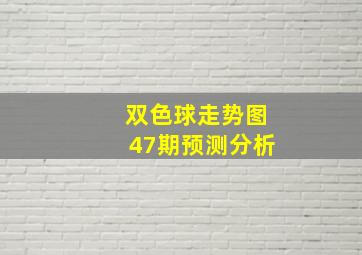 双色球走势图
47期预测分析